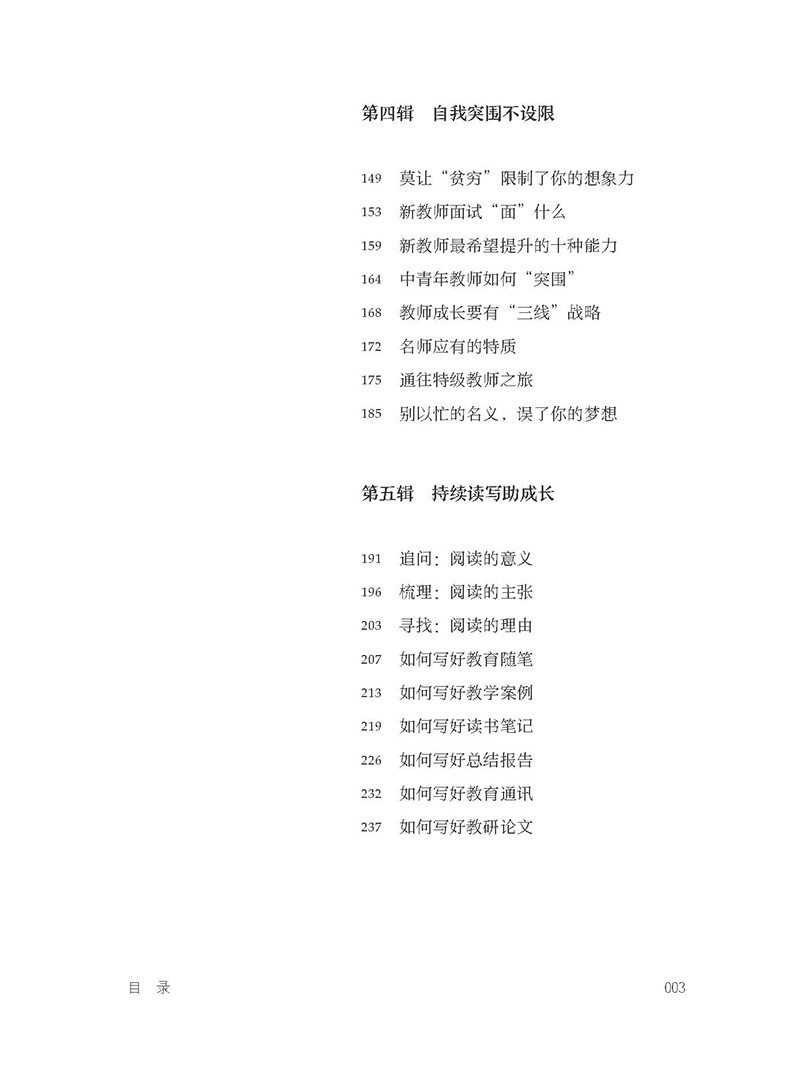 第四辑　自我突围不设限

149　莫让“贫穷”限制了你的想象力
153　新教师面试“面”什么
159　新教师最希望提升的十种能力
164　中青年教师如何“突围”
168　教师成长要有“三线”战略
172　名师应有的特质
175　通往特级教师之旅
185　别以忙的名义，误了你的梦想

第五辑　持续读写助成长

191　追问：阅读的意义
196　梳理：阅读的主张
203　寻找：阅读的理由
207　如何写好教育随笔
213　如何写好教学案例
219　如何写好读书笔记
226　如何写好总结报告
232　如何写好教育通讯
237　如何写好教研论文

目　录　003